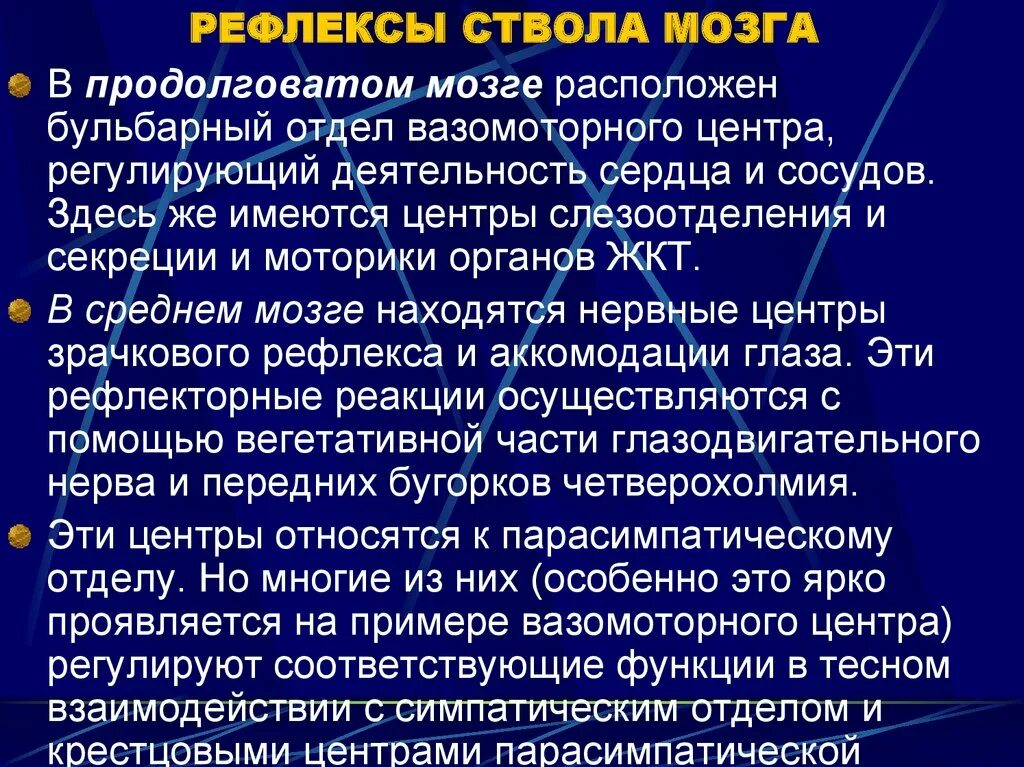 РЕФЛЕКСЫ СТВОЛА МОЗГА

В продолговатом мозге расположен бульбарный отдел вазомоторного центра, регулирующий деятельность сердца и сосудов. Здесь же имеются центры слезоотделения и секреции и моторики органов ЖКТ.

В среднем мозге находятся нервные центры зрачкового рефлекса и аккомодации глаза. Эти рефлекторные реакции осуществляются с помощью вегетативной части глазодвигательного нерва и передних бугорков четверохолмия.

Эти центры относятся к парасимпатическому отделу. Но многие из них (особенно это ярко проявляется на примере вазомоторного центра) регулируют соответствующие функции в тесном взаимодействии с симпатическим отделом и крестцовыми центрами парасимпатической